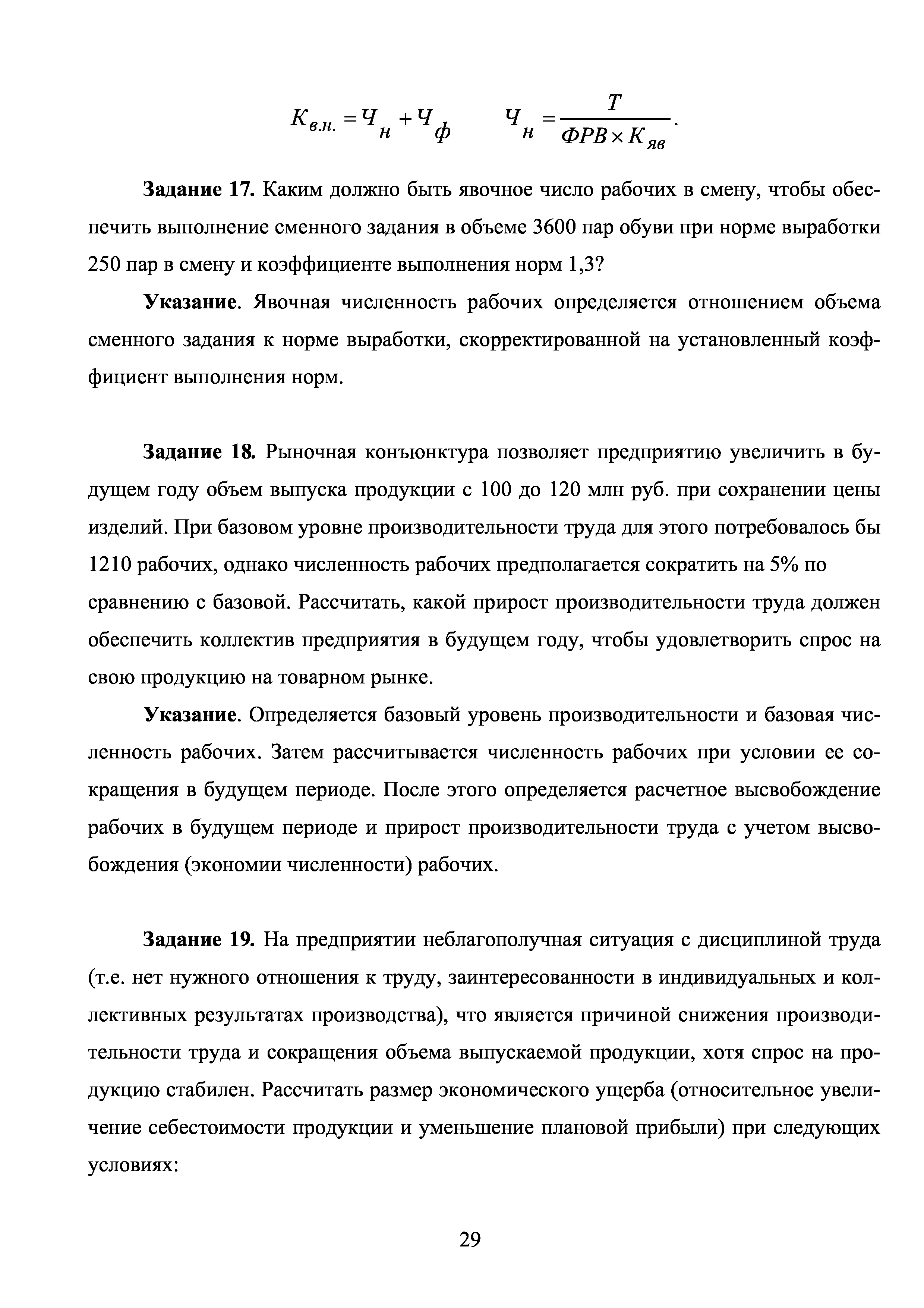 $К_{в.н.} = Ч_н + Ч_ф \qquad Ч_н = \frac{Т}{ФРВ \times К_{яв}}.$

**Задание 17.** Каким должно быть явочное число рабочих в смену, чтобы обеспечить выполнение сменного задания в объеме 3600 пар обуви при норме выработки 250 пар в смену и коэффициенте выполнения норм 1,3?

**Указание**. Явочная численность рабочих определяется отношением объема сменного задания к норме выработки, скорректированной на установленный коэффициент выполнения норм.

**Задание 18.** Рыночная конъюнктура позволяет предприятию увеличить в будущем году объем выпуска продукции с 100 до 120 млн руб. при сохранении цены изделий. При базовом уровне производительности труда для этого потребовалось бы 1210 рабочих, однако численность рабочих предполагается сократить на 5% по сравнению с базовой. Рассчитать, какой прирост производительности труда должен обеспечить коллектив предприятия в будущем году, чтобы удовлетворить спрос на свою продукцию на товарном рынке.

**Указание**. Определяется базовый уровень производительности и базовая численность рабочих. Затем рассчитывается численность рабочих при условии ее сокращения в будущем периоде. После этого определяется расчетное высвобождение рабочих в будущем периоде и прирост производительности труда с учетом высвобождения (экономии численности) рабочих.

**Задание 19.** На предприятии неблагополучная ситуация с дисциплиной труда (т.е. нет нужного отношения к труду, заинтересованности в индивидуальных и коллективных результатах производства), что является причиной снижения производительности труда и сокращения объема выпускаемой продукции, хотя спрос на продукцию стабилен. Рассчитать размер экономического ущерба (относительное увеличение себестоимости продукции и уменьшение плановой прибыли) при следующих условиях:

29